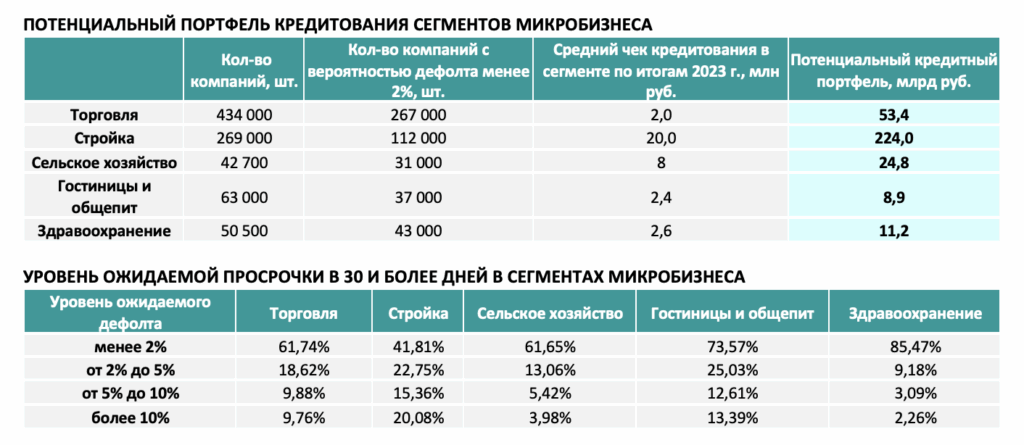 ПОТЕНЦИАЛЬНЫЙ ПОРТФЕЛЬ КРЕДИТОВАНИЯ СЕГМЕНТОВ МИКРОБИЗНЕСА

|  | Кол-во компаний, шт. | Кол-во компаний с вероятностью дефолта менее 2%, шт. | Средний чек кредитования в сегменте по итогам 2023 г., млн руб. | Потенциальный кредитный портфель, млрд руб. |
|---|---|---|---|---|
| Торговля | 434 000 | 267 000 | 2,0 | 53,4 |
| Стройка | 269 000 | 112 000 | 20,0 | 224,0 |
| Сельское хозяйство | 42 700 | 31 000 | 8 | 24,8 |
| Гостиницы и общепит | 63 000 | 37 000 | 2,4 | 8,9 |
| Здравоохранение | 50 500 | 43 000 | 2,6 | 11,2 |

УРОВЕНЬ ОЖИДАЕМОЙ ПРОСРОЧКИ В 30 И БОЛЕЕ ДНЕЙ В СЕГМЕНТАХ МИКРОБИЗНЕСА

| Уровень ожидаемого дефолта | Торговля | Стройка | Сельское хозяйство | Гостиницы и общепит | Здравоохранение |
|---|---|---|---|---|---|
| менее 2% | 61,74% | 41,81% | 61,65% | 73,57% | 85,47% |
| от 2% до 5% | 18,62% | 22,75% | 13,06% | 25,03% | 9,18% |
| от 5% до 10% | 9,88% | 15,36% | 5,42% | 12,61% | 3,09% |
| более 10% | 9,76% | 20,08% | 3,98% | 13,39% | 2,26% |